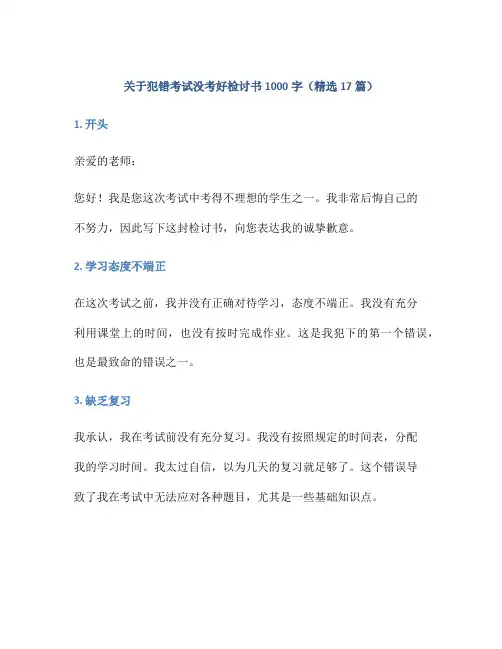 关于犯错考试没考好检讨书 1000 字（精选 17 篇）

1. 开头

亲爱的老师：

您好！我是您这次考试中考得不理想的学生之一。我非常后悔自己的不努力，因此写下这封检讨书，向您表达我的诚挚歉意。

2. 学习态度不端正

在这次考试之前，我并没有正确对待学习，态度不端正。我没有充分利用课堂上的时间，也没有按时完成作业。这是我犯下的第一个错误，也是最致命的错误之一。

3. 缺乏复习

我承认，我在考试前没有充分复习。我没有按照规定的时间表，分配我的学习时间。我太过自信，以为几天的复习就足够了。这个错误导致了我在考试中无法应对各种题目，尤其是一些基础知识点。